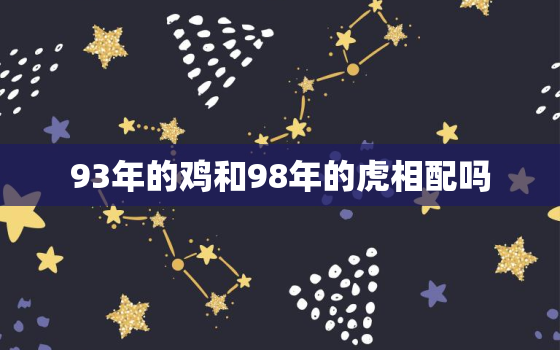 93年的鸡和98年的虎相配吗